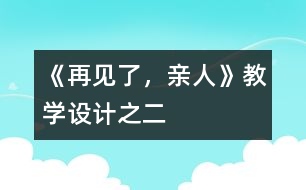 《再见了，亲人》教学设计之二